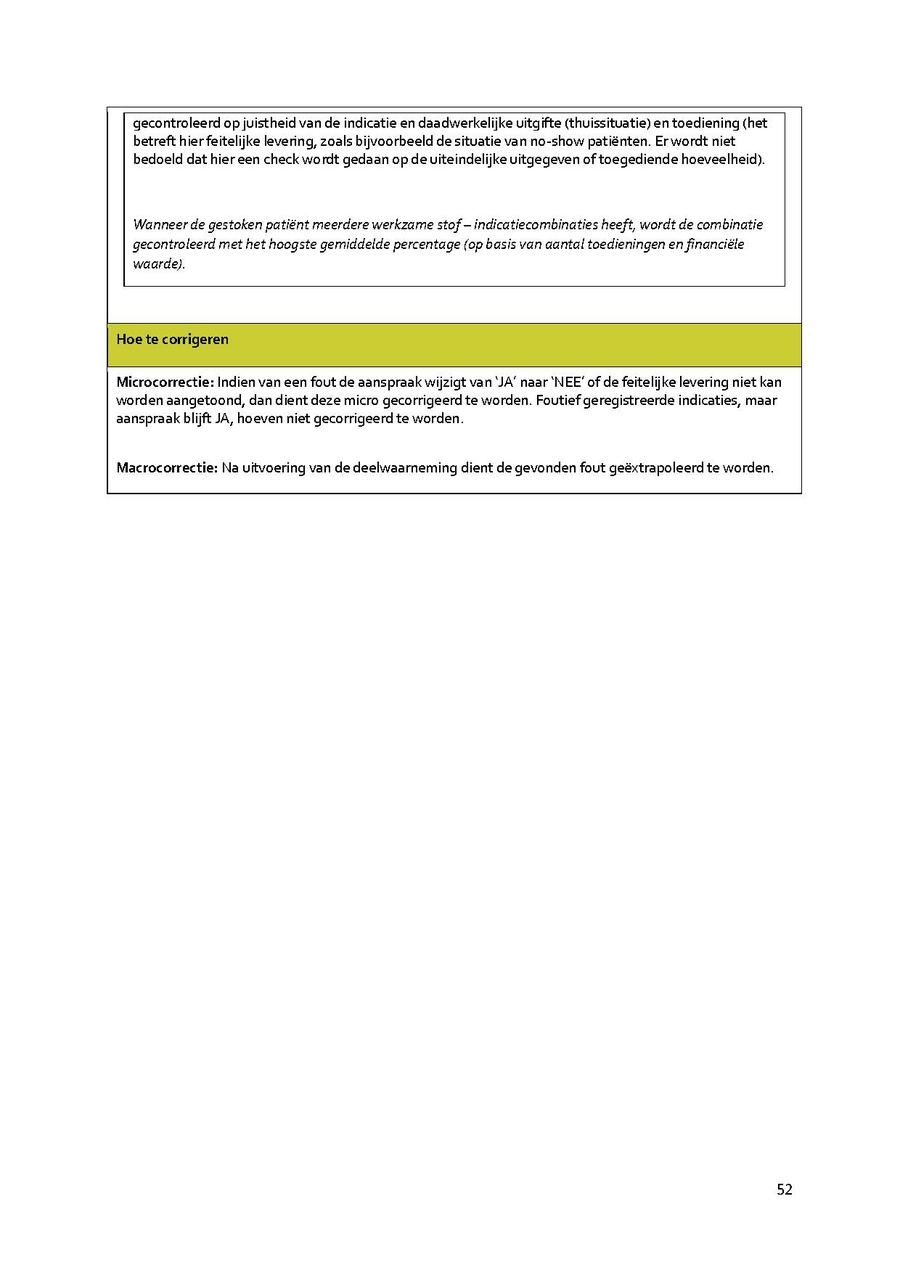 gecontroleerd op juistheid van de indicatie en daadwerkelijke uitgifte (thuissituatie) en toediening (het betreft hier feitelijke levering, zoals bijvoorbeeld de situatie van no-show patiënten. Er wordt niet bedoeld dat hier een check wordt gedaan op de uiteindelijke uitgegeven of toegediende hoeveelheid).

Wanneer de gestoken patiënt meerdere werkzame stof – indicatiecombinaties heeft, wordt de combinatie gecontroleerd met het hoogste gemiddelde percentage (op basis van aantal toedieningen en financiële waarde).

Hoe te corrigeren

Microcorrectie: Indien van een fout de aanspraak wijzigt van 'JA' naar 'NEE' of de feitelijke levering niet kan worden aangetoond, dan dient deze micro gecorrigeerd te worden. Foutief geregistreerde indicaties, maar aanspraak blijft JA, hoeven niet gecorrigeerd te worden.

Macrocorrectie: Na uitvoering van de deelwaarneming dient de gevonden fout geëxtrapoleerd te worden.

52